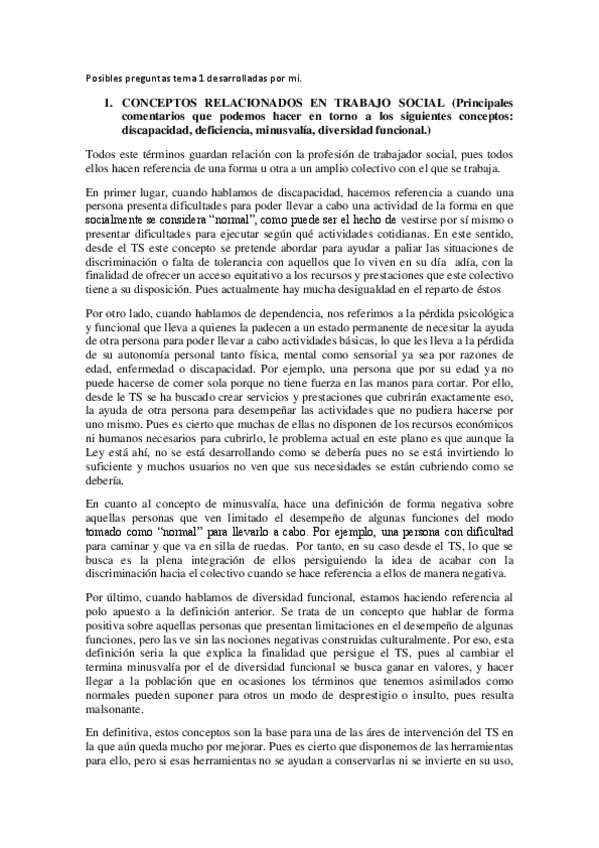 Posibles preguntas tema 1 desarrolladas por mi.

1. CONCEPTOS RELACIONADOS EN TRABAJO SOCIAL (Principales comentarios que podemos hacer en torno a los siguientes conceptos: discapacidad, deficiencia, minusvalía, diversidad funcional.)

Todos este términos guardan relación con la profesión de trabajador social, pues todos ellos hacen referencia de una forma u otra a un amplio colectivo con el que se trabaja.

En primer lugar, cuando hablamos de discapacidad, hacemos referencia a cuando una persona presenta dificultades para poder llevar a cabo una actividad de la forma en que socialmente se considera "normal", como puede ser el hecho de vestirse por sí mismo o presentar dificultades para ejecutar según qué actividades cotidianas. En este sentido, desde el TS este concepto se pretende abordar para ayudar a paliar las situaciones de discriminación o falta de tolerancia con aquellos que lo viven en su día adía, con la finalidad de ofrecer un acceso equitativo a los recursos y prestaciones que este colectivo tiene a su disposición. Pues actualmente hay mucha desigualdad en el reparto de éstos

Por otro lado, cuando hablamos de dependencia, nos referimos a la pérdida psicológica y funcional que lleva a quienes la padecen a un estado permanente de necesitar la ayuda de otra persona para poder llevar a cabo actividades básicas, lo que les lleva a la pérdida de su autonomía personal tanto física, mental como sensorial ya sea por razones de edad, enfermedad o discapacidad. Por ejemplo, una persona que por su edad ya no puede hacerse de comer sola porque no tiene fuerza en las manos para cortar. Por ello, desde le TS se ha buscado crear servicios y prestaciones que cubrirán exactamente eso, la ayuda de otra persona para desempeñar las actividades que no pudiera hacerse por uno mismo. Pues es cierto que muchas de ellas no disponen de los recursos económicos ni humanos necesarios para cubrirlo, le problema actual en este plano es que aunque la Ley está ahí, no se está desarrollando como se debería pues no se está invirtiendo lo suficiente y muchos usuarios no ven que sus necesidades se están cubriendo como se debería.

En cuanto al concepto de minusvalía, hace una definición de forma negativa sobre aquellas personas que ven limitado el desempeño de algunas funciones del modo tomado como "normal" para llevarlo a cabo. Por ejemplo, una persona con dificultad para caminar y que va en silla de ruedas. Por tanto, en su caso desde el TS, lo que se busca es la plena integración de ellos persiguiendo la idea de acabar con la discriminación hacia el colectivo cuando se hace referencia a ellos de manera negativa.

Por último, cuando hablamos de diversidad funcional, estamos haciendo referencia al polo apuesto a la definición anterior. Se trata de un concepto que hablar de forma positiva sobre aquellas personas que presentan limitaciones en el desempeño de algunas funciones, pero las ve sin las nociones negativas construidas culturalmente. Por eso, esta definición seria la que explica la finalidad que persigue el TS, pues al cambiar el termina minusvalía por el de diversidad funcional se busca ganar en valores, y hacer llegar a la población que en ocasiones los términos que tenemos asimilados como normales pueden suponer para otros un modo de desprestigio o insulto, pues resulta malsonante.

En definitiva, estos conceptos son la base para una de las áres de intervención del TS en la que aún queda mucho por mejorar. Pues es cierto que disponemos de las herramientas para ello, pero si esas herramientas no se ayudan a conservarlas ni se invierte en su uso,